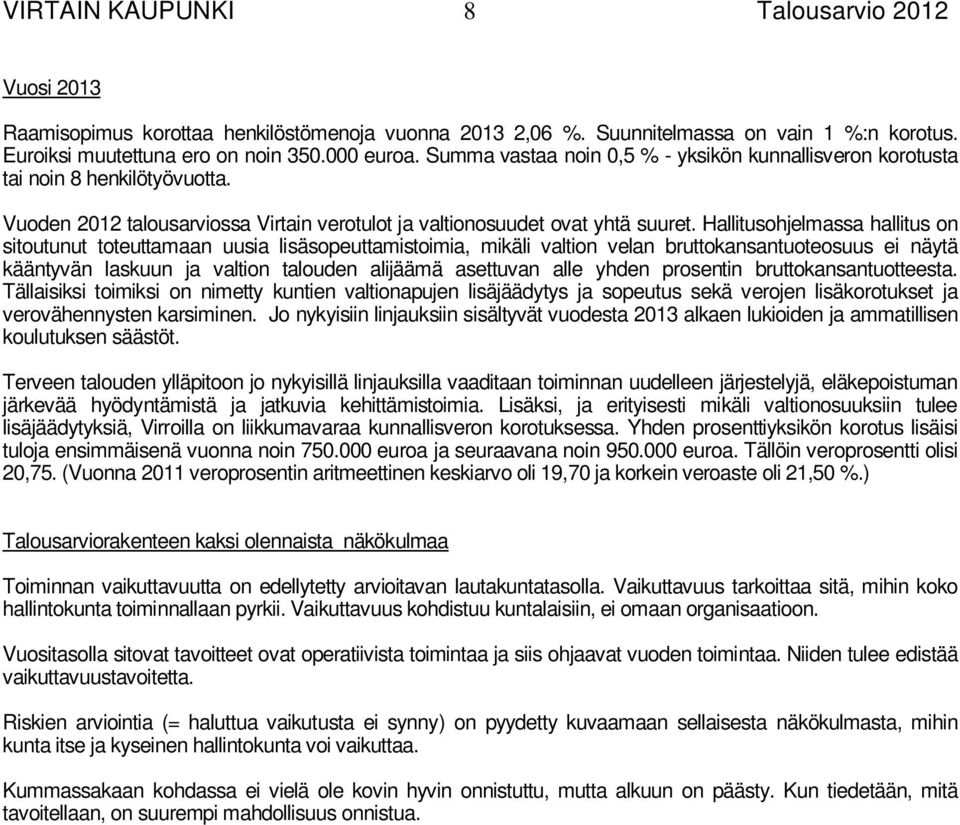 VIRTAIN KAUPUNKI 8 Talousarvio 2012

Vuosi 2013

Raamisopimus korottaa henkilöstömenoja vuonna 2013 2,06 %. Suunnitelmassa on vain 1 %:n korotus. Euroiksi muutettuna ero on noin 350.000 euroa. Summa vastaa noin 0,5 % - yksikön kunnallisveron korotusta tai noin 8 henkilötyövuotta.

Vuoden 2012 talousarviossa Virtain verotulot ja valtionosuudet ovat yhtä suuret. Hallitusohjelmassa hallitus on sitoutunut toteuttamaan uusia lisäsopeuttamistoimia, mikäli valtion velan bruttokansantuoteosuus ei näytä kääntyvän laskuun ja valtion talouden alijäämä asettuvan alle yhden prosentin bruttokansantuotteesta. Tällaisiksi toimiksi on nimetty kuntien valtionapujen lisäjäädytys ja sopeutus sekä verojen lisäkorotukset ja verovähennysten karsiminen. Jo nykyisiin linjauksiin sisältyvät vuodesta 2013 alkaen lukioiden ja ammatillisen koulutuksen säästöt.

Terveen talouden ylläpitoon jo nykyisillä linjauksilla vaaditaan toiminnan uudelleen järjestelyjä, eläkepoistuman järkevää hyödyntämistä ja jatkuvia kehittämistoimia. Lisäksi, ja erityisesti mikäli valtionosuuksiin tulee lisäjäädytyksiä, Virroilla on liikkumavaraa kunnallisveron korotuksessa. Yhden prosenttiyksikön korotus lisäisi tuloja ensimmäisenä vuonna noin 750.000 euroa ja seuraavana noin 950.000 euroa. Tällöin veroprosentti olisi 20,75. (Vuonna 2011 veroprosentin aritmeettinen keskiarvo oli 19,70 ja korkein veroaste oli 21,50 %.)

Talousarviorakenteen kaksi olennaista näkökulmaa

Toiminnan vaikuttavuutta on edellytetty arvioitavan lautakuntatasolla. Vaikuttavuus tarkoittaa sitä, mihin koko hallintokunta toiminnallaan pyrkii. Vaikuttavuus kohdistuu kuntalaisiin, ei omaan organisaatioon.

Vuositasolla sitovat tavoitteet ovat operatiivista toimintaa ja siis ohjaavat vuoden toimintaa. Niiden tulee edistää vaikuttavuustavoitetta.

Riskien arviointia (= haluttua vaikutusta ei synny) on pyydetty kuvaamaan sellaisesta näkökulmasta, mihin kunta itse ja kyseinen hallintokunta voi vaikuttaa.

Kummassakaan kohdassa ei vielä ole kovin hyvin onnistuttu, mutta alkuun on päästy. Kun tiedetään, mitä tavoitellaan, on suurempi mahdollisuus onnistua.